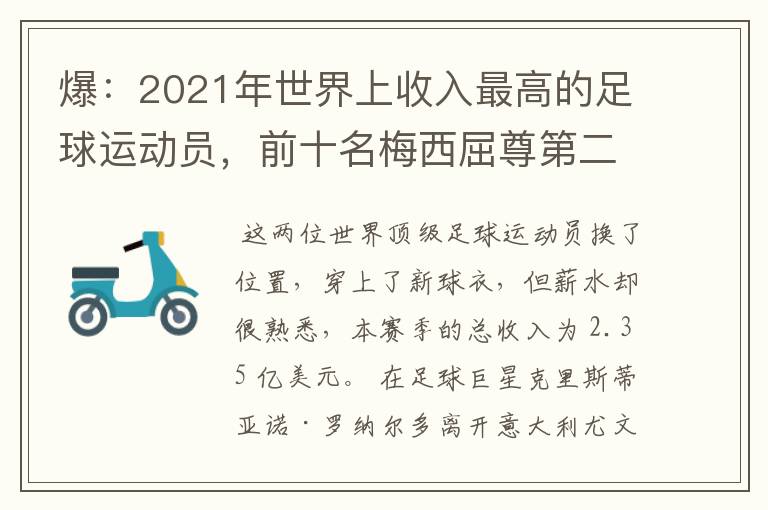 爆：2021年世界上收入最高的足球运动员，前十名梅西屈尊第二

这两位世界顶级足球运动员换了位置，穿上了新球衣，但薪水却很熟悉，本赛季的总收入为2.35亿美元。在足球巨星克里斯蒂亚诺·罗纳尔多离开意大利尤文